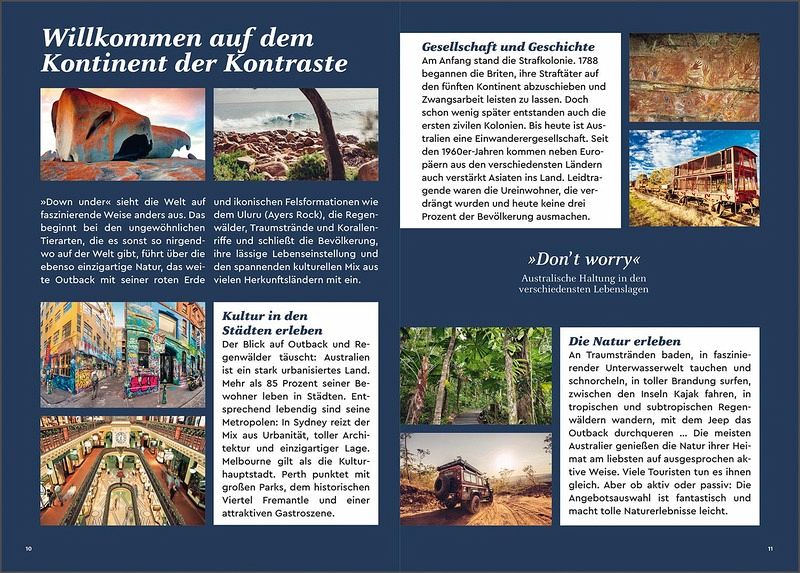 Willkommen auf dem Kontinent der Kontraste

»Down under« sieht die Welt auf faszinierende Weise anders aus. Das beginnt bei den ungewöhnlichen Tierarten, die es sonst so nirgendwo auf der Welt gibt, führt über die ebenso einzigartige Natur, das weite Outback mit seiner roten Erde und ikonischen Felsformationen wie dem Uluru (Ayers Rock), die Regenwälder, Traumstrände und Korallenriffe und schließt die Bevölkerung, ihre lässige Lebenseinstellung und den spannenden kulturellen Mix aus vielen Herkunftsländern mit ein.

Kultur in den Städten erleben
Der Blick auf Outback und Regenwälder täuscht: Australien ist ein stark urbanisiertes Land. Mehr als 85 Prozent seiner Bewohner leben in Städten. Entsprechend lebendig sind seine Metropolen: In Sydney reizt der Mix aus Urbanität, toller Architektur und einzigartiger Lage. Melbourne gilt als die Kulturhauptstadt. Perth punktet mit großen Parks, dem historischen Viertel Fremantle und einer attraktiven Gastroszene.

10

Gesellschaft und Geschichte
Am Anfang stand die Strafkolonie. 1788 begannen die Briten, ihre Straftäter auf den fünften Kontinent abzuschieben und Zwangsarbeit leisten zu lassen. Doch schon wenig später entstanden auch die ersten zivilen Kolonien. Bis heute ist Australien eine Einwanderergesellschaft. Seit den 1960er-Jahren kommen neben Europäern aus den verschiedensten Ländern auch verstärkt Asiaten ins Land. Leidtragende waren die Ureinwohner, die verdrängt wurden und heute keine drei Prozent der Bevölkerung ausmachen.

»Don't worry«
Australische Haltung in den verschiedensten Lebenslagen

Die Natur erleben
An Traumstränden baden, in faszinierender Unterwasserwelt tauchen und schnorcheln, in toller Brandung surfen, zwischen den Inseln Kajak fahren, in tropischen und subtropischen Regenwäldern wandern, mit dem Jeep das Outback durchqueren ... Die meisten Australier genießen die Natur ihrer Heimat am liebsten auf ausgesprochen aktive Weise. Viele Touristen tun es ihnen gleich. Aber ob aktiv oder passiv: Die Angebotsauswahl ist fantastisch und macht tolle Naturerlebnisse leicht.

11